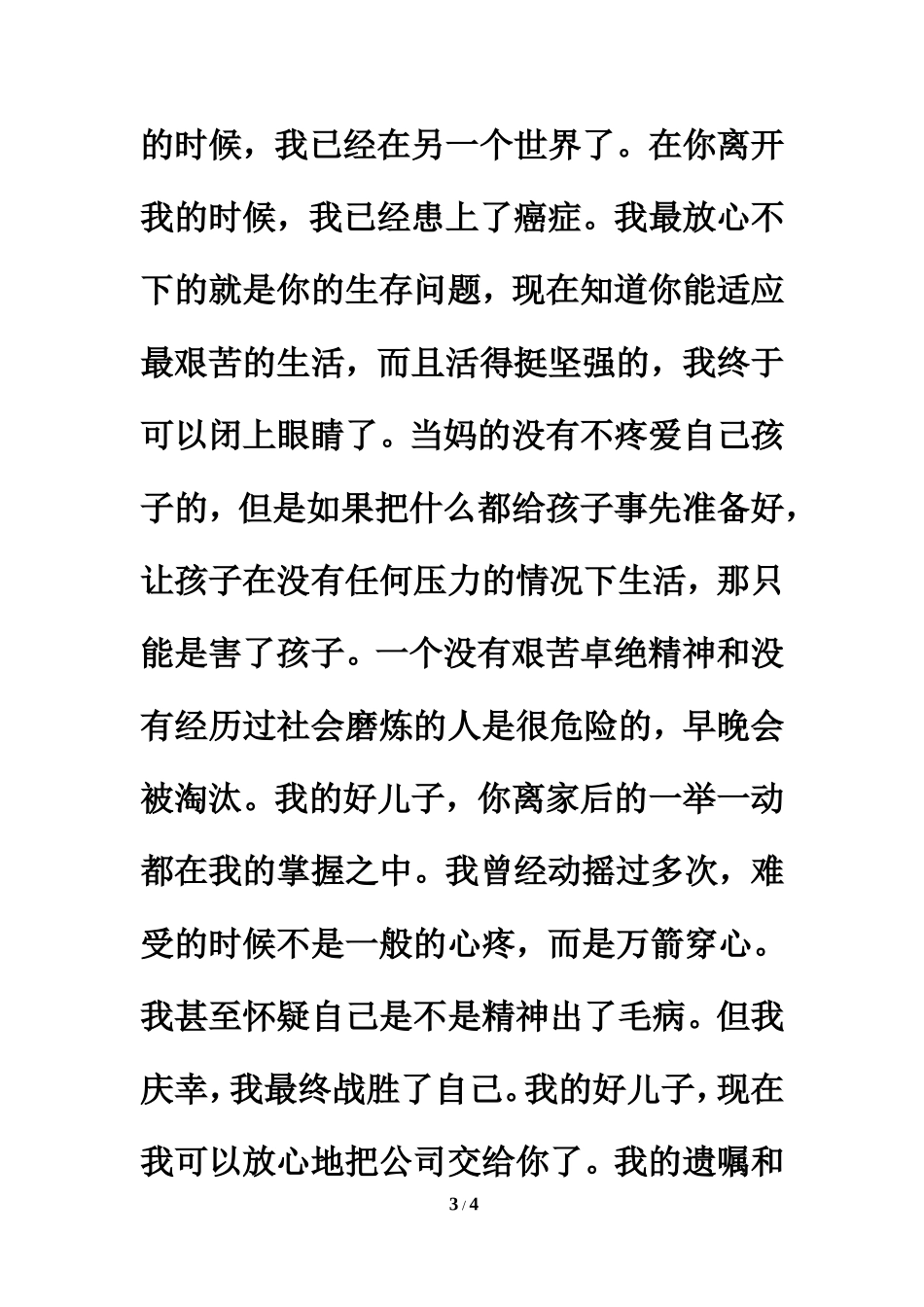 的时候，我已经在另一个世界了。在你离开我的时候，我已经患上了癌症。我最放心不下的就是你的生存问题，现在知道你能适应最艰苦的生活，而且活得挺坚强的，我终于可以闭上眼睛了。当妈的没有不疼爱自己孩子的，但是如果把什么都给孩子事先准备好，让孩子在没有任何压力的情况下生活，那只能是害了孩子。一个没有艰苦卓绝精神和没有经历过社会磨炼的人是很危险的，早晚会被淘汰。我的好儿子，你离家后的一举一动都在我的掌握之中。我曾经动摇过多次，难受的时候不是一般的心疼，而是万箭穿心。我甚至怀疑自己是不是精神出了毛病。但我庆幸，我最终战胜了自己。我的好儿子，现在我可以放心地把公司交给你了。我的遗嘱和

3 / 4